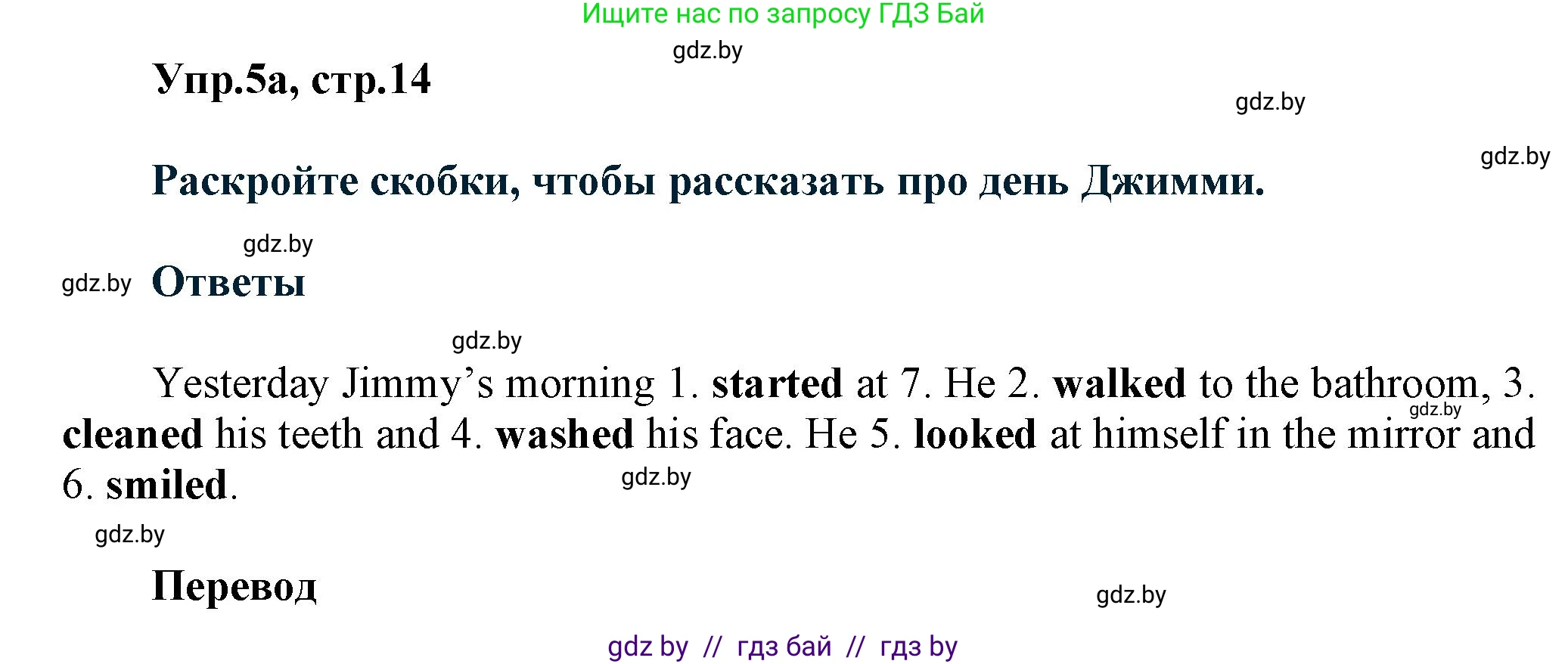 Ищите нас по запросу ГДЗ Бай

gdz.by

Упр.5а, стр.14

gdz.by

gdz.by

Раскройте скобки, чтобы рассказать про день Джимми.

gdz.by

gdz.by

Ответы

gdz.by

Yesterday Jimmy's morning 1. started at 7. He 2. walked to the bathroom, 3. cleaned his teeth and 4. washed his face. He 5. looked at himself in the mirror and 6. smiled.

gdz.by

gdz.by

gdz.by

Перевод

gdz.by

gdz by // гдз бай // гдз by